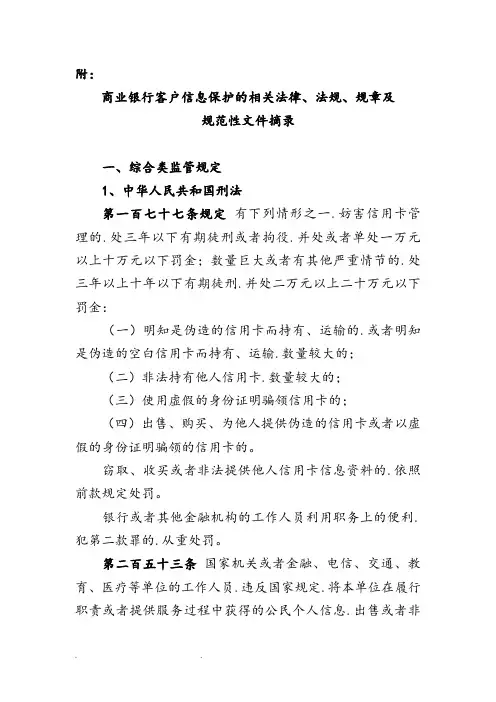 附：

商业银行客户信息保护的相关法律、法规、规章及规范性文件摘录

一、综合类监管规定

1、中华人民共和国刑法

第一百七十七条规定 有下列情形之一，妨害信用卡管理的，处三年以下有期徒刑或者拘役，并处或者单处一万元以上十万元以下罚金；数量巨大或者有其他严重情节的，处三年以上十年以下有期徒刑，并处二万元以上二十万元以下罚金：

（一）明知是伪造的信用卡而持有、运输的，或者明知是伪造的空白信用卡而持有、运输，数量较大的；

（二）非法持有他人信用卡，数量较大的；

（三）使用虚假的身份证明骗领信用卡的；

（四）出售、购买、为他人提供伪造的信用卡或者以虚假的身份证明骗领的信用卡的。

窃取、收买或者非法提供他人信用卡信息资料的，依照前款规定处罚。

银行或者其他金融机构的工作人员利用职务上的便利，犯第二款罪的，从重处罚。

第二百五十三条 国家机关或者金融、电信、交通、教育、医疗等单位的工作人员，违反国家规定，将本单位在履行职责或者提供服务过程中获得的公民个人信息，出售或者非